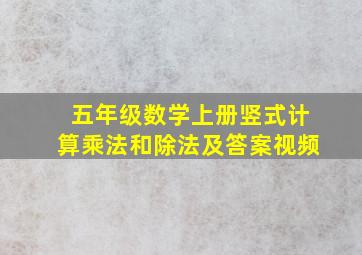 五年级数学上册竖式计算乘法和除法及答案视频